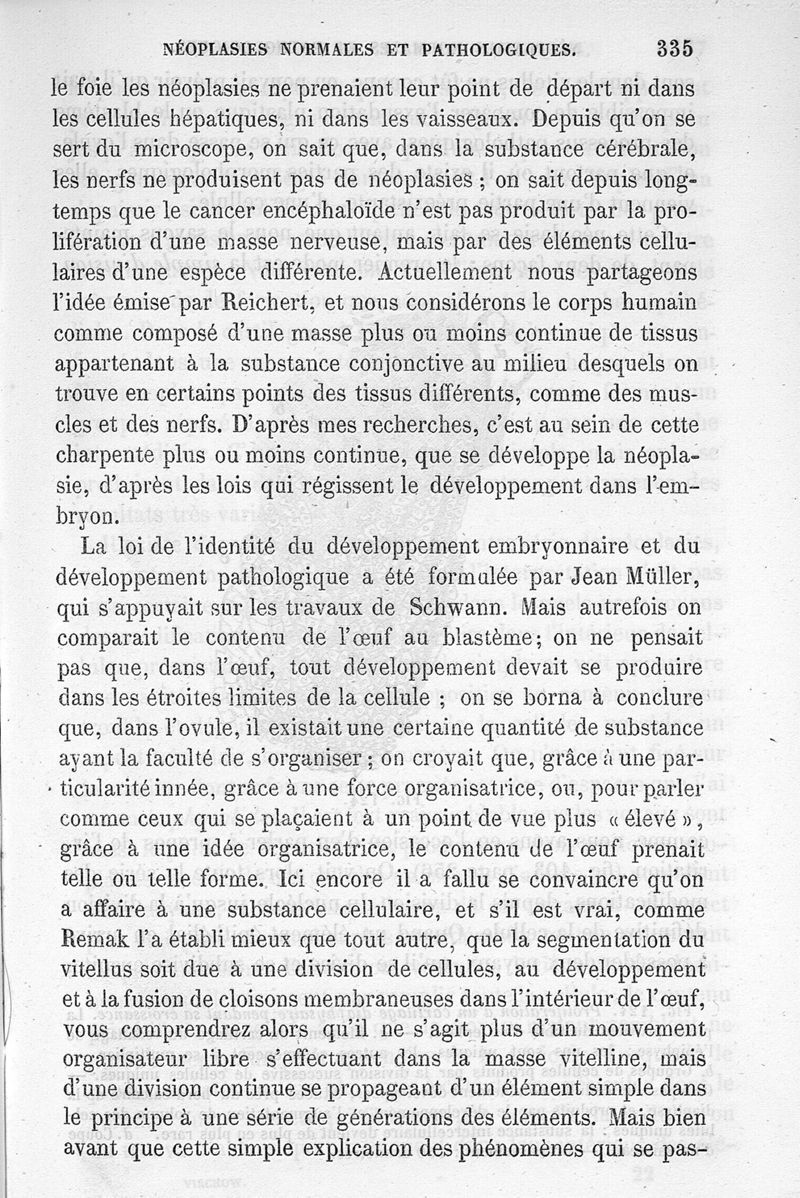 NÉOPLASIES NORMALES ET PATHOLOGIQUES. 335

le foie les néoplasies ne prenaient leur point de départ ni dans les cellules hépatiques, ni dans les vaisseaux. Depuis qu'on se sert du microscope, on sait que, dans la substance cérébrale, les nerfs ne produisent pas de néoplasies ; on sait depuis longtemps que le cancer encéphaloïde n'est pas produit par la prolifération d'une masse nerveuse, mais par des éléments cellulaires d'une espèce différente. Actuellement nous partageons l'idée émise par Reichert, et nous considérons le corps humain comme composé d'une masse plus ou moins continue de tissus appartenant à la substance conjonctive au milieu desquels on trouve en certains points des tissus différents, comme des muscles et des nerfs. D'après mes recherches, c'est au sein de cette charpente plus ou moins continue, que se développe la néoplasie, d'après les lois qui régissent le développement dans l'embryon.

La loi de l'identité du développement embryonnaire et du développement pathologique a été formulée par Jean Müller, qui s'appuyait sur les travaux de Schwann. Mais autrefois on comparait le contenu de l'œuf au blastème; on ne pensait pas que, dans l'œuf, tout développement devait se produire dans les étroites limites de la cellule ; on se borna à conclure que, dans l'ovule, il existait une certaine quantité de substance ayant la faculté de s'organiser ; on croyait que, grâce à une particularité innée, grâce à une force organisatrice, ou, pour parler comme ceux qui se plaçaient à un point de vue plus « élevé », grâce à une idée organisatrice, le contenu de l'œuf prenait telle ou telle forme. Ici encore il a fallu se convaincre qu'on a affaire à une substance cellulaire, et s'il est vrai, comme Remak l'a établi mieux que tout autre, que la segmentation du vitellus soit due à une division de cellules, au développement et à la fusion de cloisons membraneuses dans l'intérieur de l'œuf, vous comprendrez alors qu'il ne s'agit plus d'un mouvement organisateur libre s'effectuant dans la masse vitelline, mais d'une division continue se propageant d'un élément simple dans le principe à une série de générations des éléments. Mais bien avant que cette simple explication des phénomènes qui se pas-